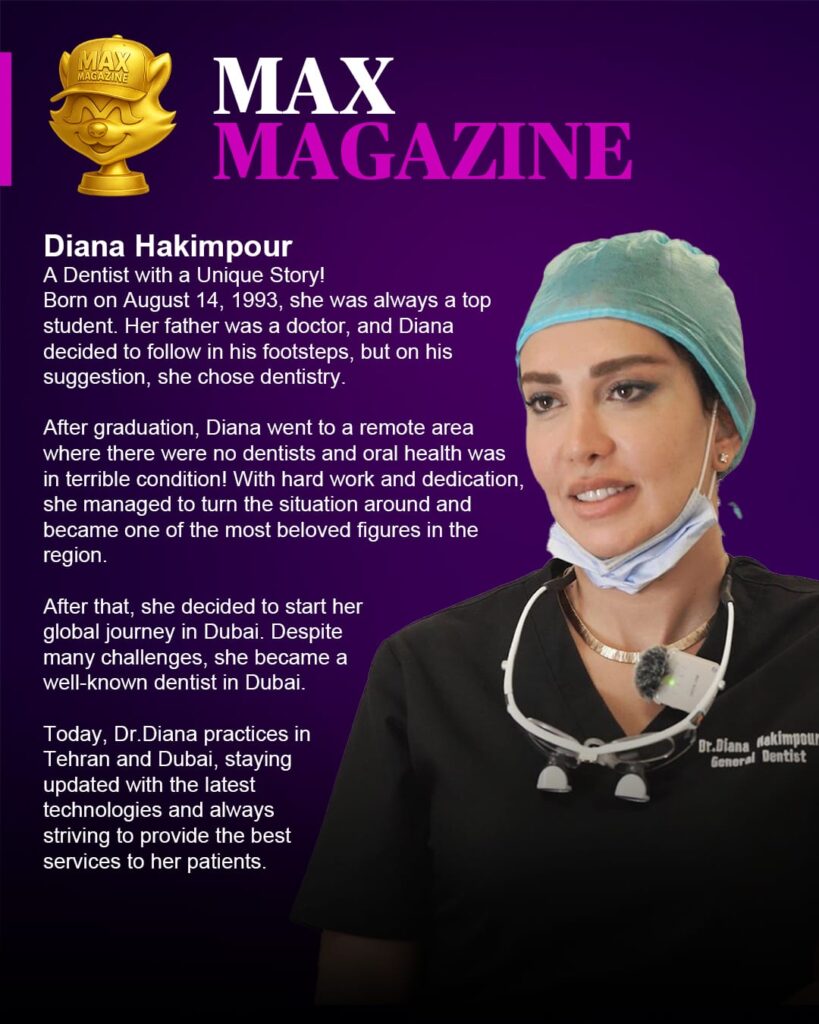 MAX MAGAZINE

MAX
MAGAZINE

Diana Hakimpour
A Dentist with a Unique Story!
Born on August 14, 1993, she was always a top student. Her father was a doctor, and Diana decided to follow in his footsteps, but on his suggestion, she chose dentistry.

After graduation, Diana went to a remote area where there were no dentists and oral health was in terrible condition! With hard work and dedication, she managed to turn the situation around and became one of the most beloved figures in the region.

After that, she decided to start her global journey in Dubai. Despite many challenges, she became a well-known dentist in Dubai.

Today, Dr.Diana practices in Tehran and Dubai, staying updated with the latest technologies and always striving to provide the best services to her patients.

Dr.Diana Hakimpour
General Dentist